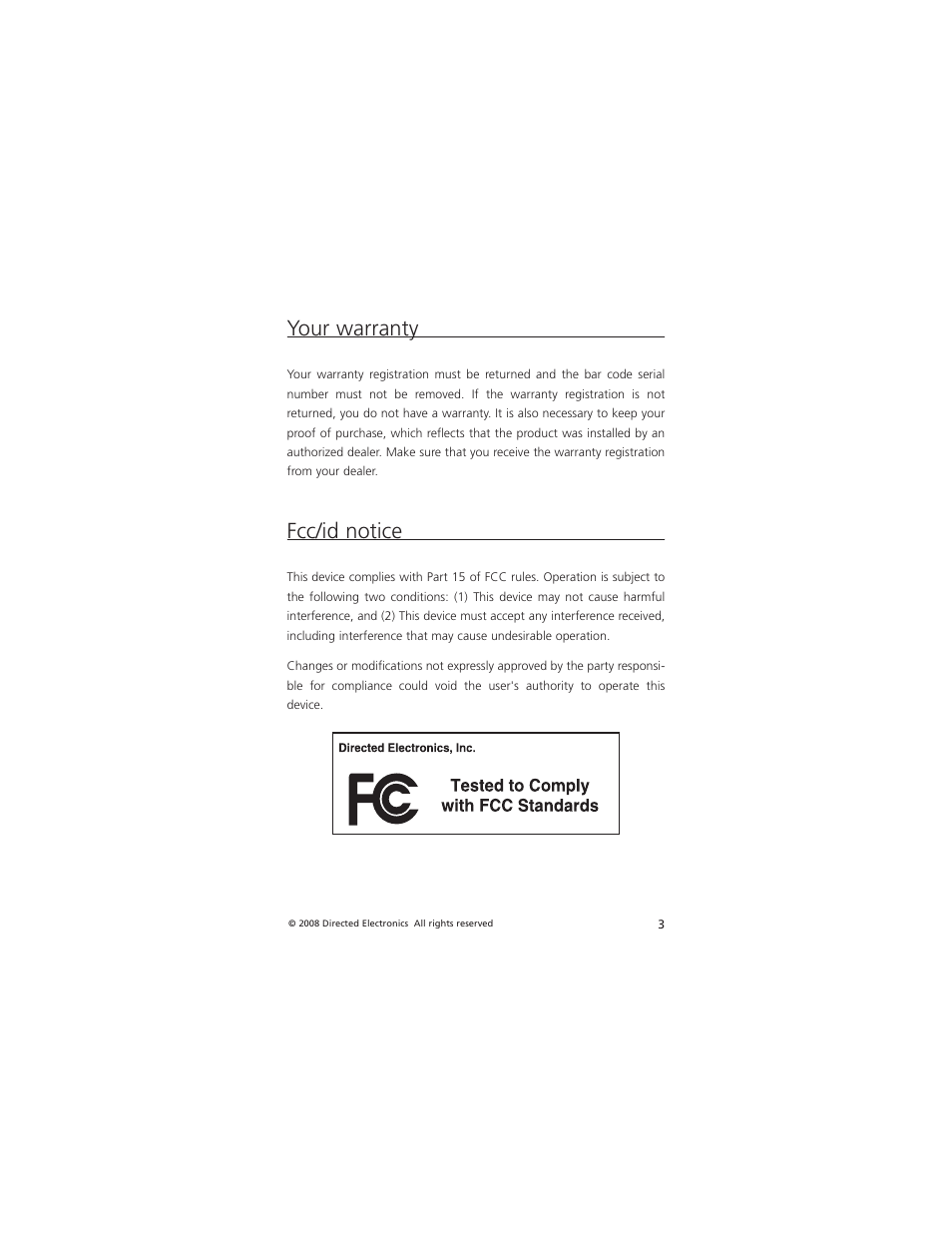 Your warranty

Your warranty registration must be returned and the bar code serial number must not be removed. If the warranty registration is not returned, you do not have a warranty. It is also necessary to keep your proof of purchase, which reflects that the product was installed by an authorized dealer. Make sure that you receive the warranty registration from your dealer.

Fcc/id notice

This device complies with Part 15 of FCC rules. Operation is subject to the following two conditions: (1) This device may not cause harmful interference, and (2) This device must accept any interference received, including interference that may cause undesirable operation.

Changes or modifications not expressly approved by the party responsible for compliance could void the user's authority to operate this device.

Directed Electronics, Inc.

FC

Tested to Comply with FCC Standards

© 2008 Directed Electronics All rights reserved

3